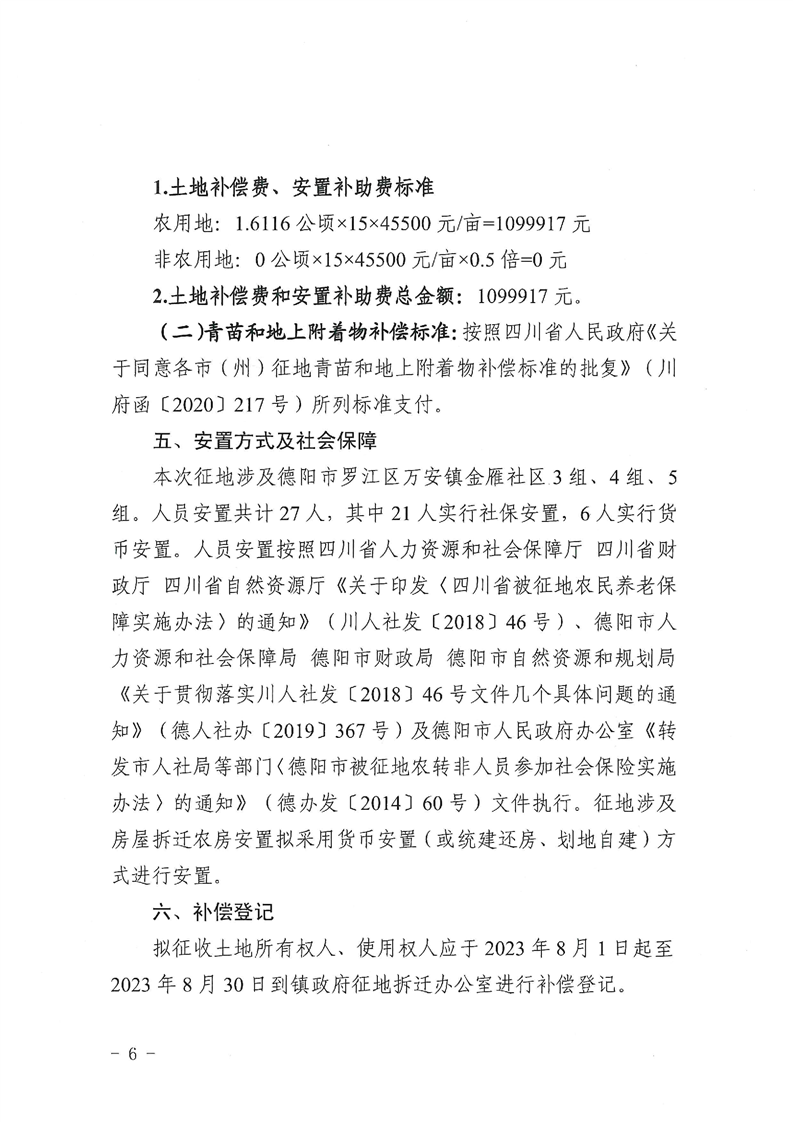 1.土地补偿费、安置补助费标准

农用地：1.6116 公顷×15×45500 元/亩=1099917 元

非农用地：0 公顷×15×45500 元/亩×0.5 倍=0 元

2.土地补偿费和安置补助费总金额：1099917 元。

（二）青苗和地上附着物补偿标准：按照四川省人民政府《关于同意各市（州）征地青苗和地上附着物补偿标准的批复》（川府函〔2020〕217 号）所列标准支付。

五、安置方式及社会保障

本次征地涉及德阳市罗江区万安镇金雁社区 3 组、4 组、5 组。人员安置共计 27 人，其中 21 人实行社保安置，6 人实行货币安置。人员安置按照四川省人力资源和社会保障厅 四川省财政厅 四川省自然资源厅《关于印发〈四川省被征地农民养老保障实施办法〉的通知》（川人社发〔2018〕46 号）、德阳市人力资源和社会保障局 德阳市财政局 德阳市自然资源和规划局《关于贯彻落实川人社发〔2018〕46 号文件几个具体问题的通知》（德人社办〔2019〕367 号）及德阳市人民政府办公室《转发市人社局等部门〈德阳市被征地农转非人员参加社会保险实施办法〉的通知》（德办发〔2014〕60 号）文件执行。征地涉及房屋拆迁农房安置拟采用货币安置（或统建还房、划地自建）方式进行安置。

六、补偿登记

拟征收土地所有权人、使用权人应于 2023 年 8 月 1 日起至 2023 年 8 月 30 日到镇政府征地拆迁办公室进行补偿登记。

－ 6 －